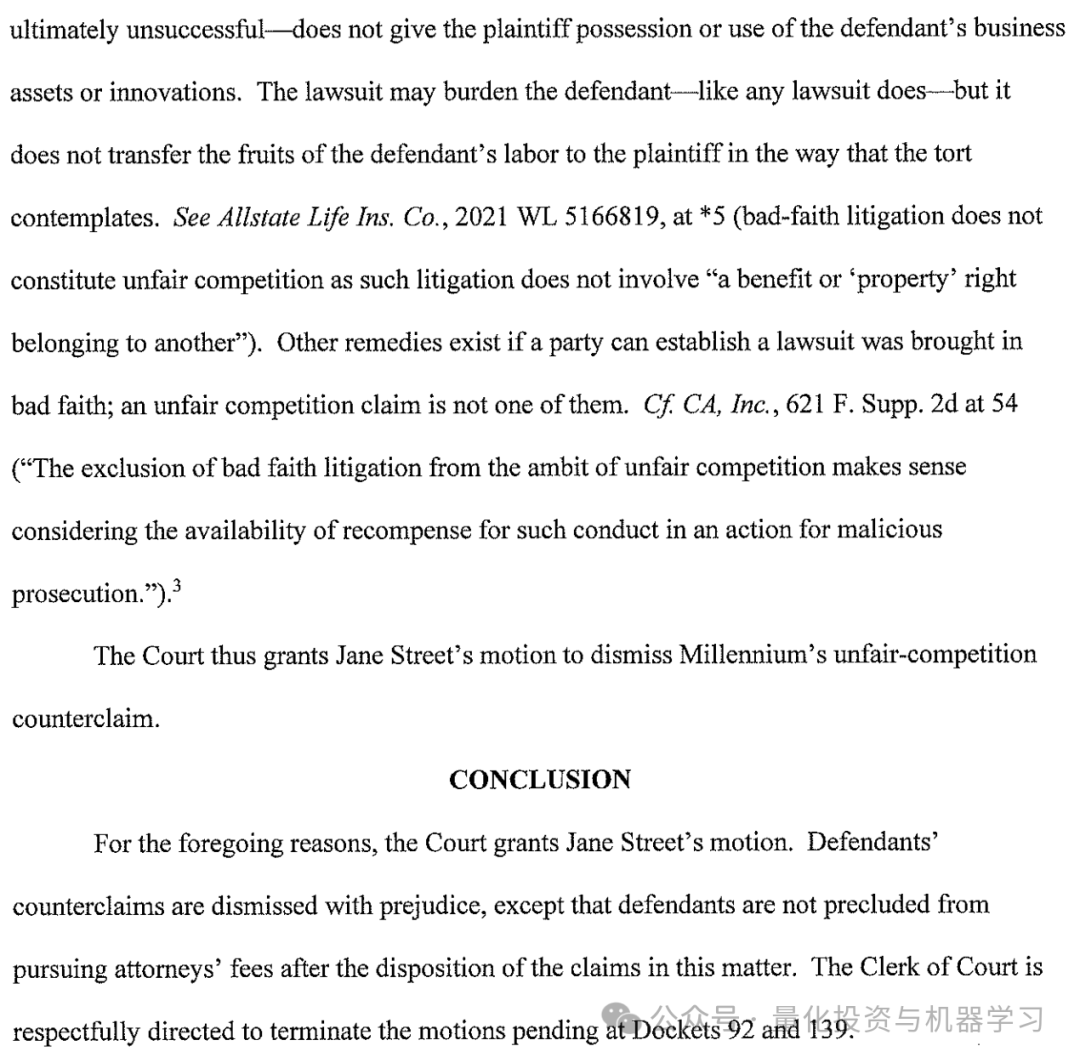 ultimately unsuccessful—does not give the plaintiff possession or use of the defendant's business assets or innovations. The lawsuit may burden the defendant—like any lawsuit does—but it does not transfer the fruits of the defendant's labor to the plaintiff in the way that the tort contemplates. See Allstate Life Ins. Co., 2021 WL 5166819, at *5 (bad-faith litigation does not constitute unfair competition as such litigation does not involve "a benefit or 'property' right belonging to another"). Other remedies exist if a party can establish a lawsuit was brought in bad faith; an unfair competition claim is not one of them. Cf. CA, Inc., 621 F. Supp. 2d at 54 ("The exclusion of bad faith litigation from the ambit of unfair competition makes sense considering the availability of recompense for such conduct in an action for malicious prosecution.").$^3$

The Court thus grants Jane Street's motion to dismiss Millennium's unfair-competition counterclaim.

CONCLUSION

For the foregoing reasons, the Court grants Jane Street's motion. Defendants' counterclaims are dismissed with prejudice, except that defendants are not precluded from pursuing attorneys' fees after the disposition of the claims in this matter. The Clerk of Court is respectfully directed to terminate the motions pending at Dockets 92 and 139.

公众号 · 量化投资与机器学习